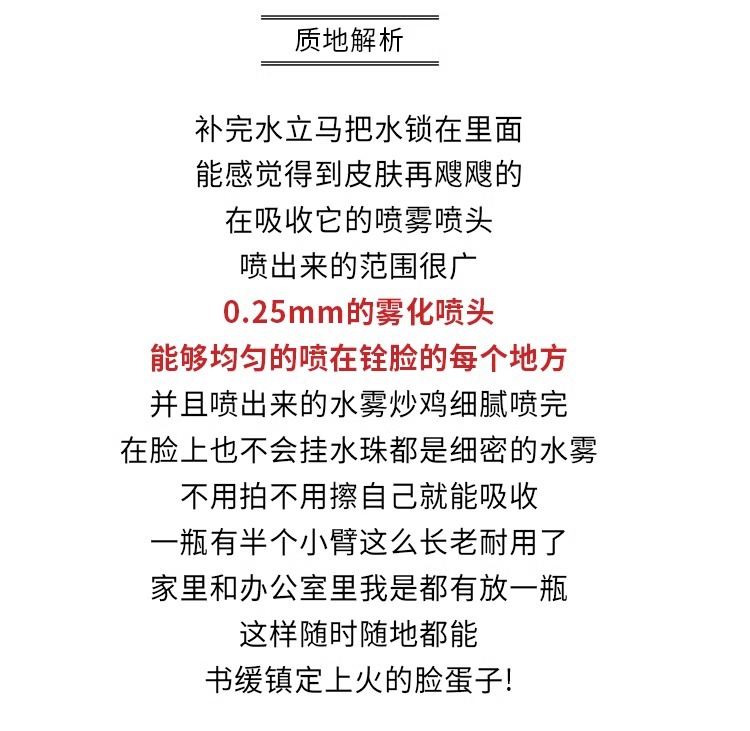 质地解析

补完水立马把水锁在里面
能感觉得到皮肤再飕飕的
在吸收它的喷雾喷头
喷出来的范围很广
0.25mm的雾化喷头
能够均匀的喷在铨脸的每个地方
并且喷出来的水雾炒鸡细腻喷完
在脸上也不会挂水珠都是细密的水雾
不用拍不用擦自己就能吸收
一瓶有半个小臂这么长老耐用了
家里和办公室里我是都有放一瓶
这样随时随地都能
书缓镇定上火的脸蛋子!